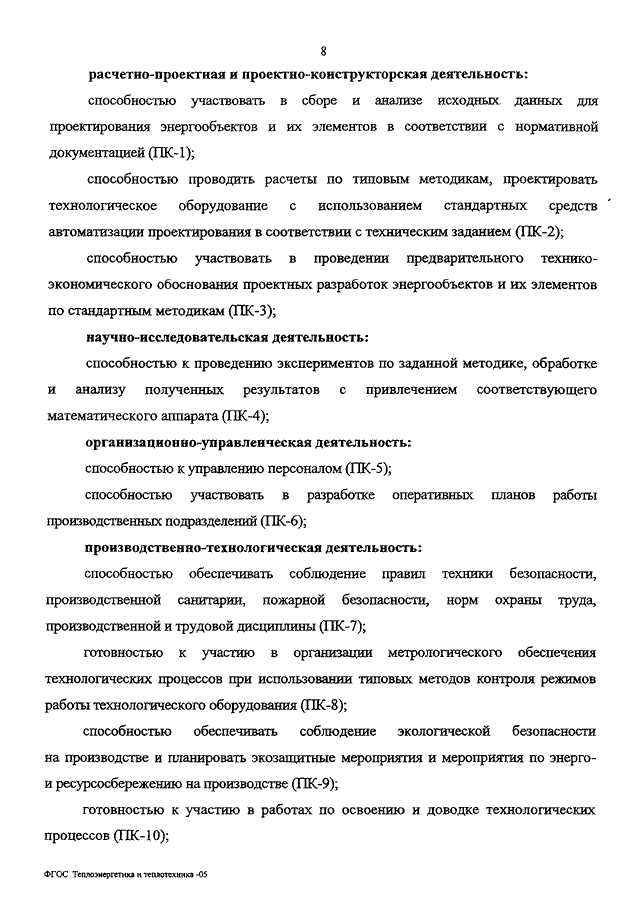 8

расчетно-проектная и проектно-конструкторская деятельность:

способностью участвовать в сборе и анализе исходных данных для проектирования энергообъектов и их элементов в соответствии с нормативной документацией (ПК-1);

способностью проводить расчеты по типовым методикам, проектировать технологическое оборудование с использованием стандартных средств автоматизации проектирования в соответствии с техническим заданием (ПК-2);

способностью участвовать в проведении предварительного технико-экономического обоснования проектных разработок энергообъектов и их элементов по стандартным методикам (ПК-3);

научно-исследовательская деятельность:

способностью к проведению экспериментов по заданной методике, обработке и анализу полученных результатов с привлечением соответствующего математического аппарата (ПК-4);

организационно-управленческая деятельность:

способностью к управлению персоналом (ПК-5);

способностью участвовать в разработке оперативных планов работы производственных подразделений (ПК-6);

производственно-технологическая деятельность:

способностью обеспечивать соблюдение правил техники безопасности, производственной санитарии, пожарной безопасности, норм охраны труда, производственной и трудовой дисциплины (ПК-7);

готовностью к участию в организации метрологического обеспечения технологических процессов при использовании типовых методов контроля режимов работы технологического оборудования (ПК-8);

способностью обеспечивать соблюдение экологической безопасности на производстве и планировать экозащитные мероприятия и мероприятия по энерго- и ресурсосбережению на производстве (ПК-9);

готовностью к участию в работах по освоению и доводке технологических процессов (ПК-10);

ФГОС Теплоэнергетика и теплотехника -05